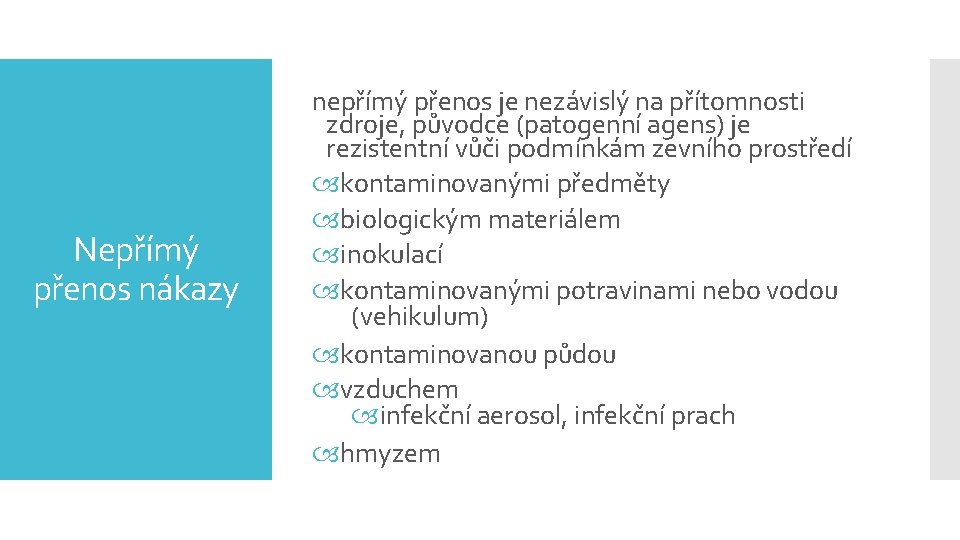 Nepřímý přenos nákazy

nepřímý přenos je nezávislý na přítomnosti zdroje, původce (patogenní agens) je rezistentní vůči podmínkám zevního prostředí

kontaminovanými předměty

biologickým materiálem

inokulací

kontaminovanými potravinami nebo vodou (vehikulum)

kontaminovanou půdou

vzduchem

infekční aerosol, infekční prach

hmyzem